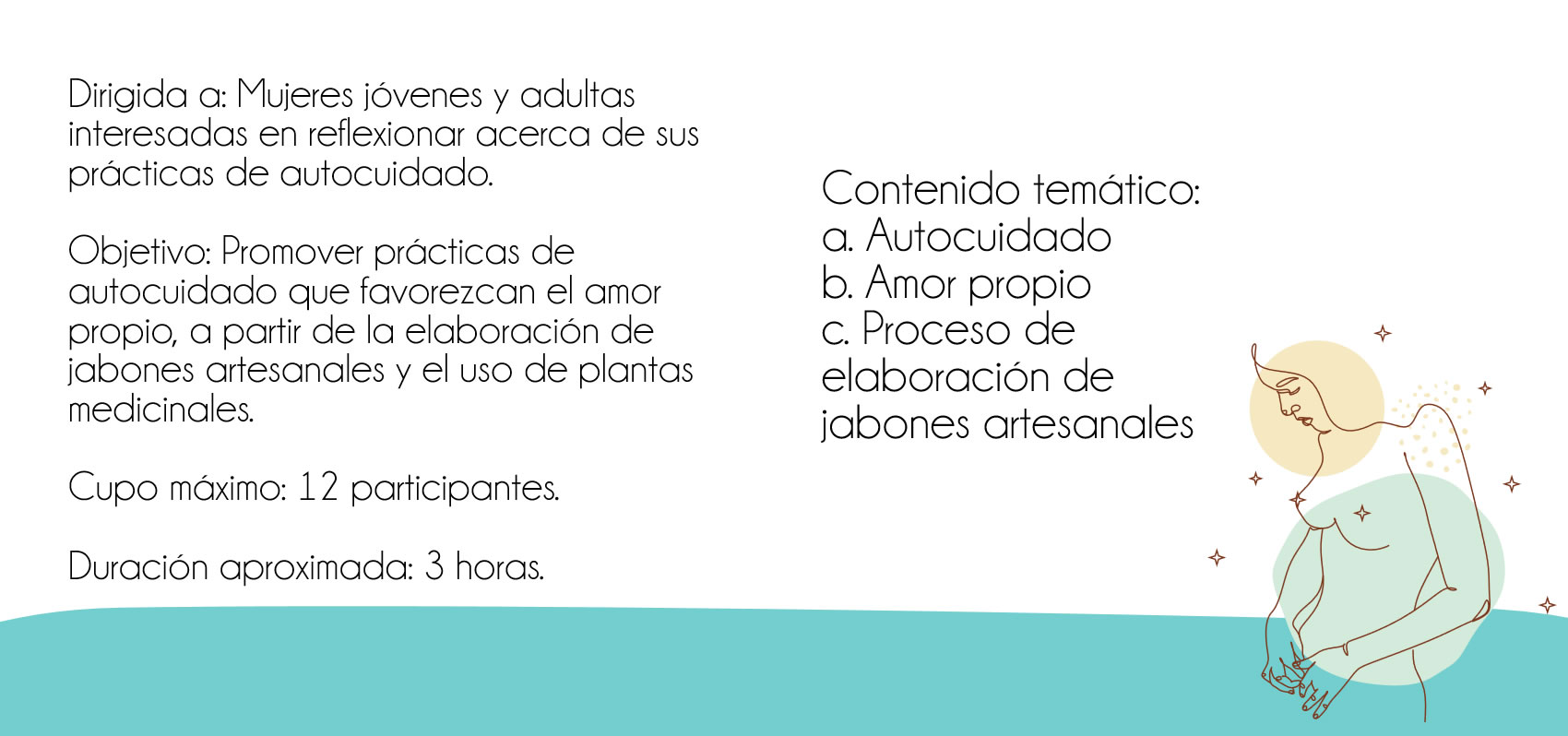 Dirigida a: Mujeres jóvenes y adultas interesadas en reflexionar acerca de sus prácticas de autocuidado.

Objetivo: Promover prácticas de autocuidado que favorezcan el amor propio, a partir de la elaboración de jabones artesanales y el uso de plantas medicinales.

Cupo máximo: 12 participantes.

Duración aproximada: 3 horas.

Contenido temático:
a. Autocuidado
b. Amor propio
c. Proceso de elaboración de jabones artesanales